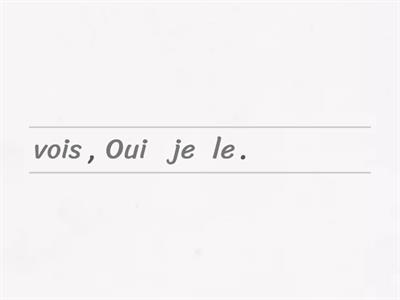 vois , Oui je le .